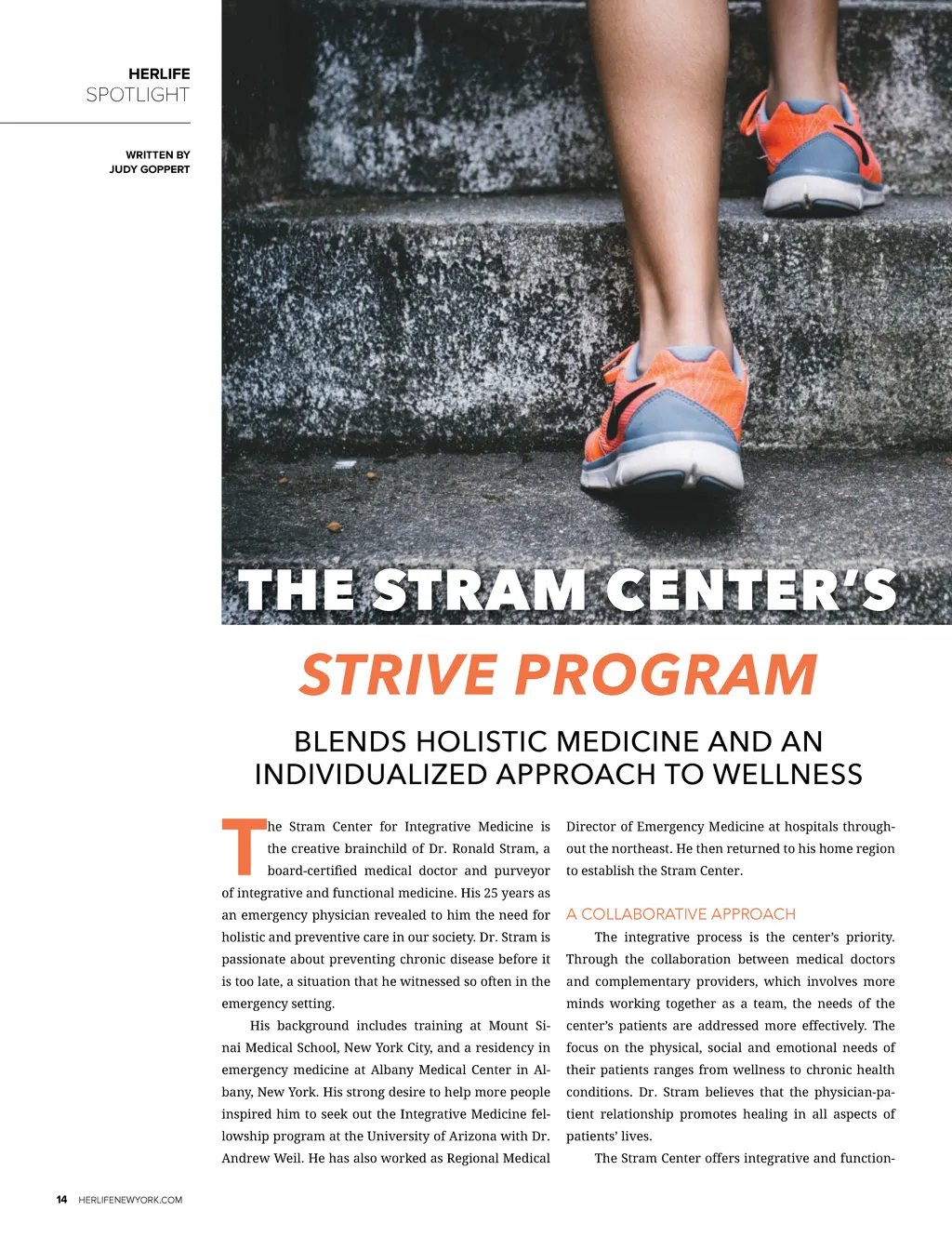 HERLIFE
SPOTLIGHT

WRITTEN BY
JUDY GOPPERT

THE STRAM CENTER'S

STRIVE PROGRAM

BLENDS HOLISTIC MEDICINE AND AN INDIVIDUALIZED APPROACH TO WELLNESS

The Stram Center for Integrative Medicine is the creative brainchild of Dr. Ronald Stram, a board-certified medical doctor and purveyor of integrative and functional medicine. His 25 years as an emergency physician revealed to him the need for holistic and preventive care in our society. Dr. Stram is passionate about preventing chronic disease before it is too late, a situation that he witnessed so often in the emergency setting.

His background includes training at Mount Sinai Medical School, New York City, and a residency in emergency medicine at Albany Medical Center in Albany, New York. His strong desire to help more people inspired him to seek out the Integrative Medicine fellowship program at the University of Arizona with Dr. Andrew Weil. He has also worked as Regional Medical Director of Emergency Medicine at hospitals throughout the northeast. He then returned to his home region to establish the Stram Center.

A COLLABORATIVE APPROACH

The integrative process is the center's priority. Through the collaboration between medical doctors and complementary providers, which involves more minds working together as a team, the needs of the center's patients are addressed more effectively. The focus on the physical, social and emotional needs of their patients ranges from wellness to chronic health conditions. Dr. Stram believes that the physician-patient relationship promotes healing in all aspects of patients' lives.

The Stram Center offers integrative and function-

14 HERLIFENEWYORK.COM